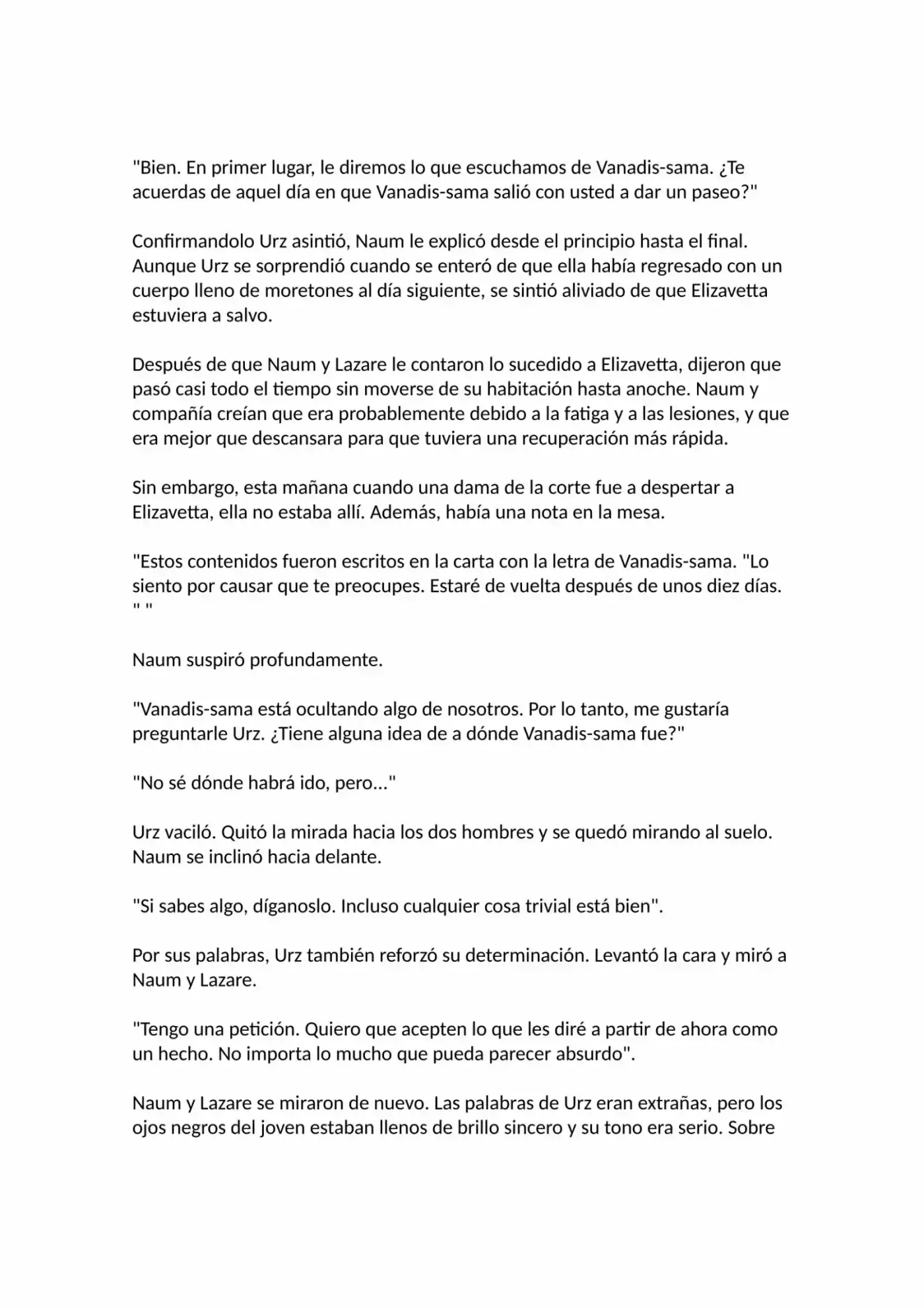 "Bien. En primer lugar, le diremos lo que escuchamos de Vanadis-sama. ¿Te acuerdas de aquel día en que Vanadis-sama salió con usted a dar un paseo?"

Confirmandolo Urz asintió, Naum le explicó desde el principio hasta el final. Aunque Urz se sorprendió cuando se enteró de que ella había regresado con un cuerpo lleno de moretones al día siguiente, se sintió aliviado de que Elizavetta estuviera a salvo.

Después de que Naum y Lazare le contaron lo sucedido a Elizavetta, dijeron que pasó casi todo el tiempo sin moverse de su habitación hasta anoche. Naum y compañía creían que era probablemente debido a la fatiga y a las lesiones, y que era mejor que descansara para que tuviera una recuperación más rápida.

Sin embargo, esta mañana cuando una dama de la corte fue a despertar a Elizavetta, ella no estaba allí. Además, había una nota en la mesa.

"Estos contenidos fueron escritos en la carta con la letra de Vanadis-sama. "Lo siento por causar que te preocupes. Estaré de vuelta después de unos diez días. " "

Naum suspiró profundamente.

"Vanadis-sama está ocultando algo de nosotros. Por lo tanto, me gustaría preguntarle Urz. ¿Tiene alguna idea de a dónde Vanadis-sama fue?"

"No sé dónde habrá ido, pero..."

Urz vaciló. Quitó la mirada hacia los dos hombres y se quedó mirando al suelo. Naum se inclinó hacia delante.

"Si sabes algo, díganoslo. Incluso cualquier cosa trivial está bien".

Por sus palabras, Urz también reforzó su determinación. Levantó la cara y miró a Naum y Lazare.

"Tengo una petición. Quiero que acepten lo que les diré a partir de ahora como un hecho. No importa lo mucho que pueda parecer absurdo".

Naum y Lazare se miraron de nuevo. Las palabras de Urz eran extrañas, pero los ojos negros del joven estaban llenos de brillo sincero y su tono era serio. Sobre